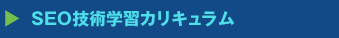 SEO技術学習カリキュラム